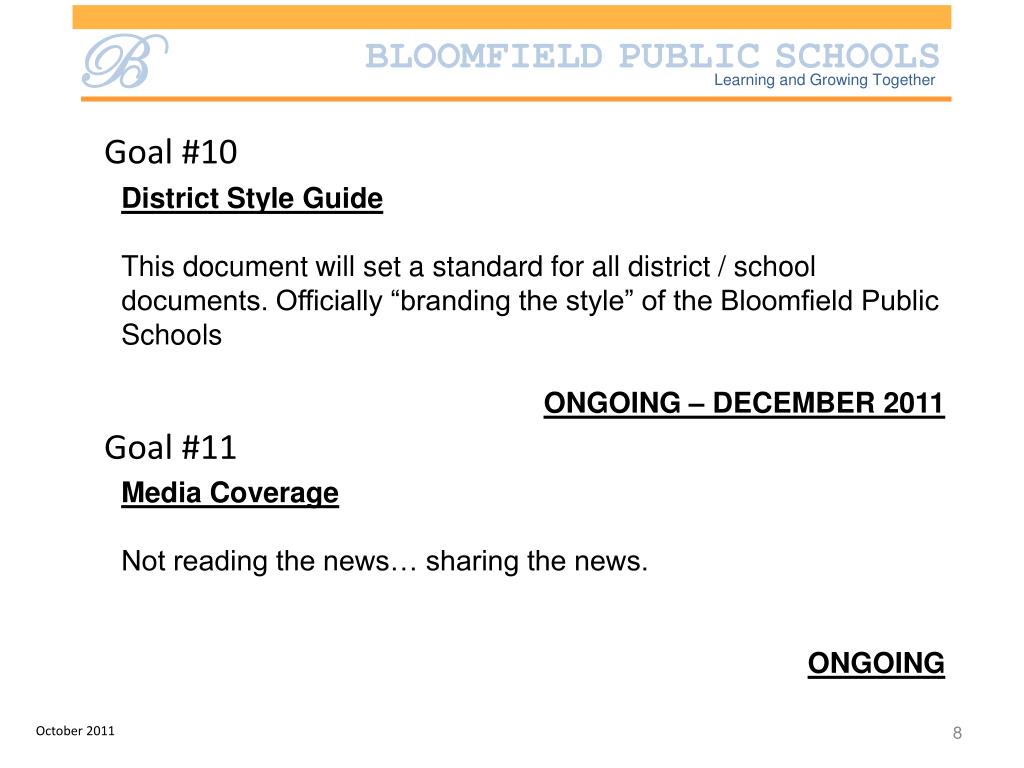 B

BLOOMFIELD PUBLIC SCHOOLS
Learning and Growing Together

Goal #10

District Style Guide

This document will set a standard for all district / school documents. Officially “branding the style” of the Bloomfield Public Schools

ONGOING – DECEMBER 2011

Goal #11

Media Coverage

Not reading the news… sharing the news.

ONGOING

October 2011

8